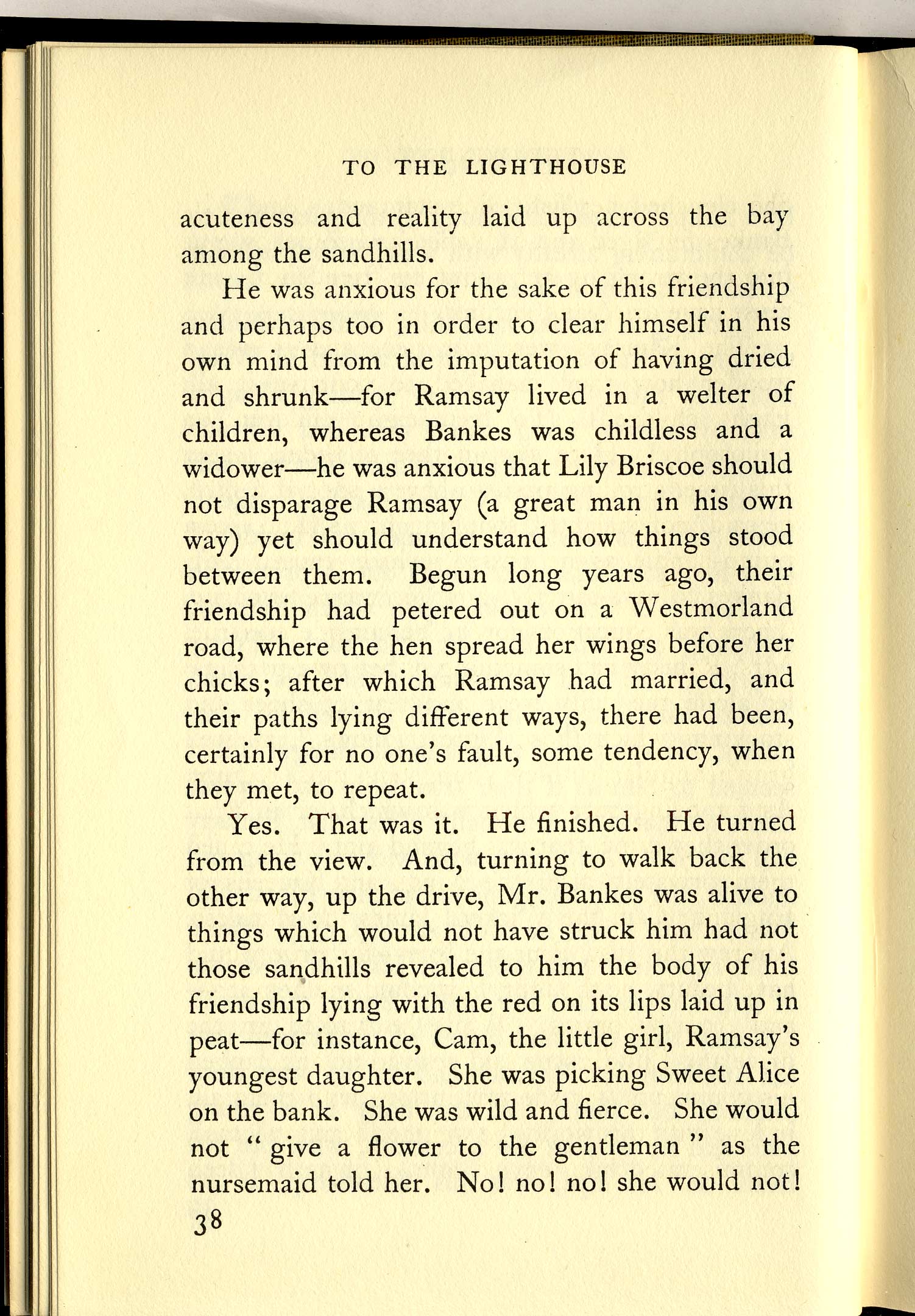 TO THE LIGHTHOUSE

acuteness and reality laid up across the bay among the sandhills.

He was anxious for the sake of this friendship and perhaps too in order to clear himself in his own mind from the imputation of having dried and shrunk—for Ramsay lived in a welter of children, whereas Bankes was childless and a widower—he was anxious that Lily Briscoe should not disparage Ramsay (a great man in his own way) yet should understand how things stood between them. Begun long years ago, their friendship had petered out on a Westmorland road, where the hen spread her wings before her chicks; after which Ramsay had married, and their paths lying different ways, there had been, certainly for no one's fault, some tendency, when they met, to repeat.

Yes. That was it. He finished. He turned from the view. And, turning to walk back the other way, up the drive, Mr. Bankes was alive to things which would not have struck him had not those sandhills revealed to him the body of his friendship lying with the red on its lips laid up in peat—for instance, Cam, the little girl, Ramsay's youngest daughter. She was picking Sweet Alice on the bank. She was wild and fierce. She would not " give a flower to the gentleman " as the nursemaid told her. No! no! no! she would not!

38